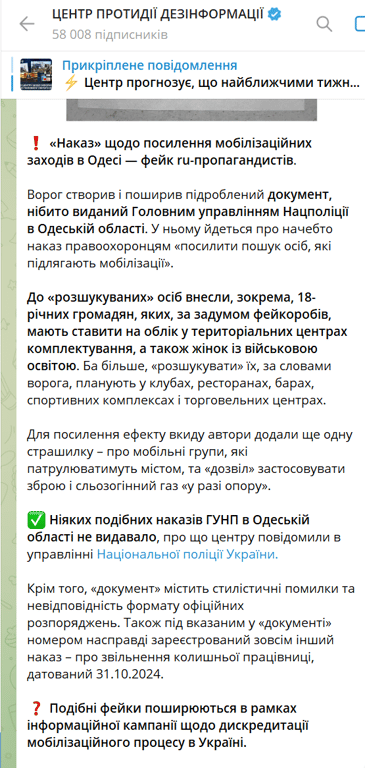 ЦЕНТР ПРОТИДІЇ ДЕЗІНФОРМАЦІЇ
58 008 підписників

Прикріплене повідомлення
⚡ Центр прогнозує, що найближчими тижн

❗ «Наказ» щодо посилення мобілізаційних заходів в Одесі — фейк ru-пропагандистів.

Ворог створив і поширив підроблений документ, нібито виданий Головним управлінням Нацполіції в Одеській області. У ньому йдеться про начебто наказ правоохоронцям «посилити пошук осіб, які підлягають мобілізації».

До «розшукуваних» осіб внесли, зокрема, 18-річних громадян, яких, за задумом фейкоробів, мають ставити на облік у територіальних центрах комплектування, а також жінок із військовою освітою. Ба більше, «розшукувати» їх, за словами ворога, планують у клубах, ресторанах, барах, спортивних комплексах і торговельних центрах.

Для посилення ефекту вкиду автори додали ще одну страшилку – про мобільні групи, які патрулюватимуть містом, та «дозвіл» застосовувати зброю і сльозогінний газ «у разі опору».

✅ Ніяких подібних наказів ГУНП в Одеській області не видавало, про що центру повідомили в управлінні Національної поліції України.

Крім того, «документ» містить стилістичні помилки та невідповідність формату офіційних розпоряджень. Також під вказаним у «документі» номером насправді зареєстрований зовсім інший наказ – про звільнення колишньої працівниці, датований 31.10.2024.

❓ Подібні фейки поширюються в рамках інформаційної кампанії щодо дискредитації мобілізаційного процесу в Україні.